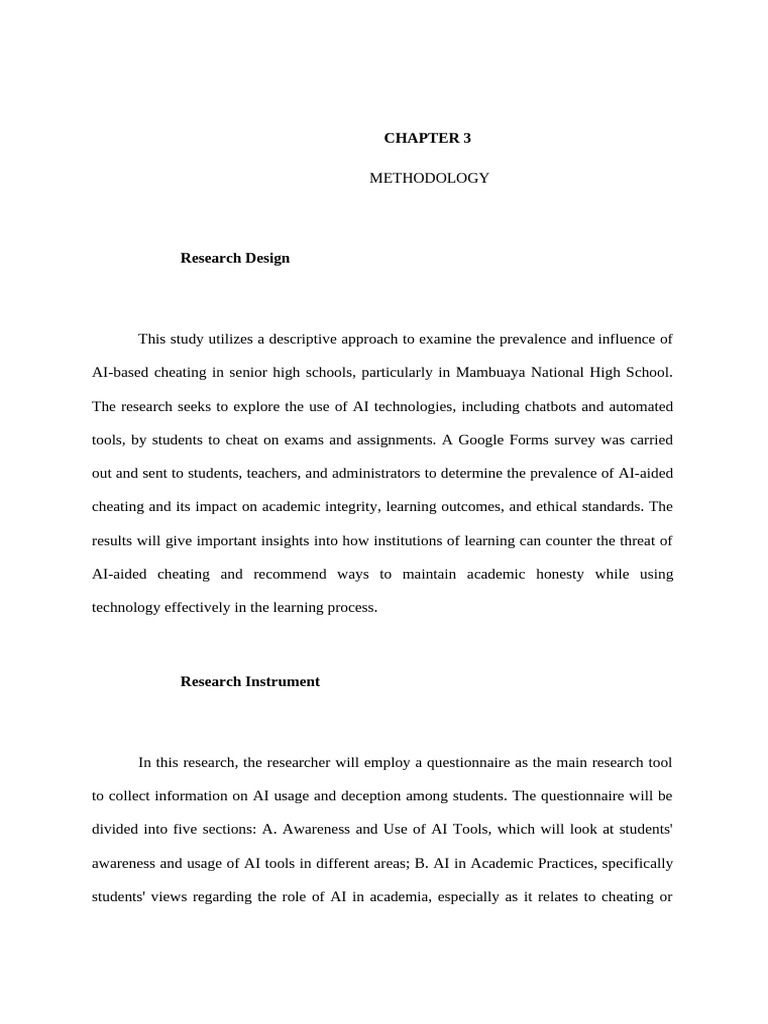 CHAPTER 3

METHODOLOGY

Research Design

This study utilizes a descriptive approach to examine the prevalence and influence of AI-based cheating in senior high schools, particularly in Mambuaya National High School. The research seeks to explore the use of AI technologies, including chatbots and automated tools, by students to cheat on exams and assignments. A Google Forms survey was carried out and sent to students, teachers, and administrators to determine the prevalence of AI-aided cheating and its impact on academic integrity, learning outcomes, and ethical standards. The results will give important insights into how institutions of learning can counter the threat of AI-aided cheating and recommend ways to maintain academic honesty while using technology effectively in the learning process.

Research Instrument

In this research, the researcher will employ a questionnaire as the main research tool to collect information on AI usage and deception among students. The questionnaire will be divided into five sections: A. Awareness and Use of AI Tools, which will look at students' awareness and usage of AI tools in different areas; B. AI in Academic Practices, specifically students' views regarding the role of AI in academia, especially as it relates to cheating or